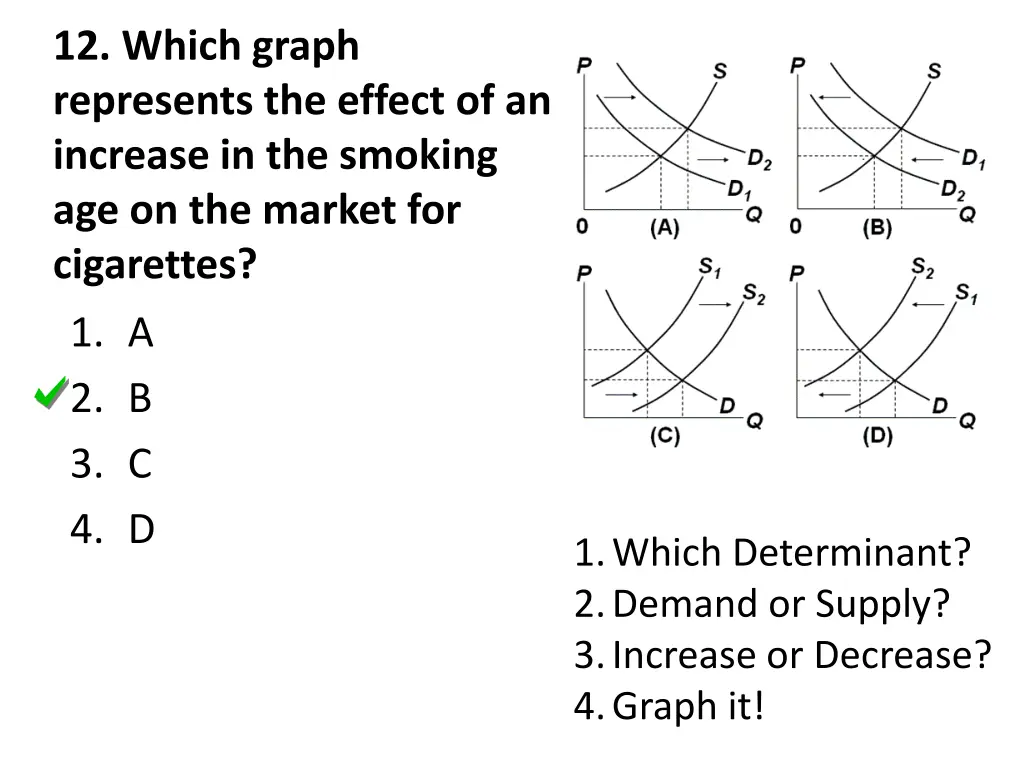 12. Which graph represents the effect of an increase in the smoking age on the market for cigarettes?

1. A
2. B
3. C
4. D

P S $D_2$ $D_1$ Q 0 (A)

P S $D_1$ $D_2$ Q 0 (B)

P $S_1$ $S_2$ D Q (C)

P $S_2$ $S_1$ D Q (D)

1. Which Determinant?
2. Demand or Supply?
3. Increase or Decrease?
4. Graph it!